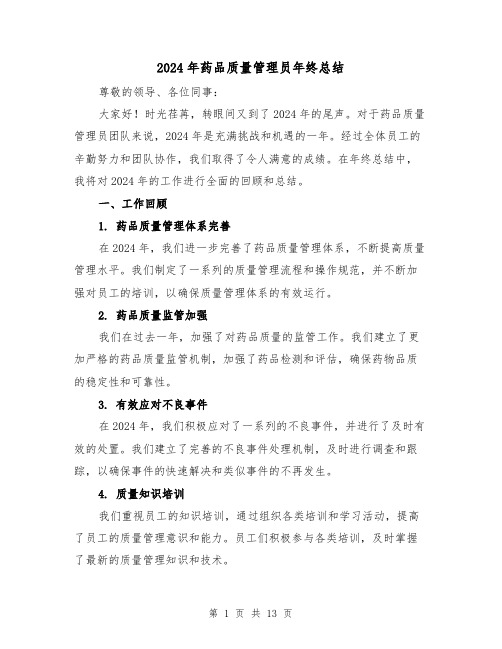 2024年药品质量管理员年终总结

尊敬的领导、各位同事：

大家好！时光荏苒，转眼间又到了2024年的尾声。对于药品质量管理员团队来说，2024年是充满挑战和机遇的一年。经过全体员工的辛勤努力和团队协作，我们取得了令人满意的成绩。在年终总结中，我将对2024年的工作进行全面的回顾和总结。

一、工作回顾

1. 药品质量管理体系完善

在2024年，我们进一步完善了药品质量管理体系，不断提高质量管理水平。我们制定了一系列的质量管理流程和操作规范，并不断加强对员工的培训，以确保质量管理体系的有效运行。

2. 药品质量监管加强

我们在过去一年，加强了对药品质量的监管工作。我们建立了更加严格的药品质量监管机制，加强了药品检测和评估，确保药物品质的稳定性和可靠性。

3. 有效应对不良事件

在2024年，我们积极应对了一系列的不良事件，并进行了及时有效的处置。我们建立了完善的不良事件处理机制，及时进行调查和跟踪，以确保事件的快速解决和类似事件的不再发生。

4. 质量知识培训

我们重视员工的知识培训，通过组织各类培训和学习活动，提高了员工的质量管理意识和能力。员工们积极参与各类培训，及时掌握了最新的质量管理知识和技术。

第 1 页 共 13 页